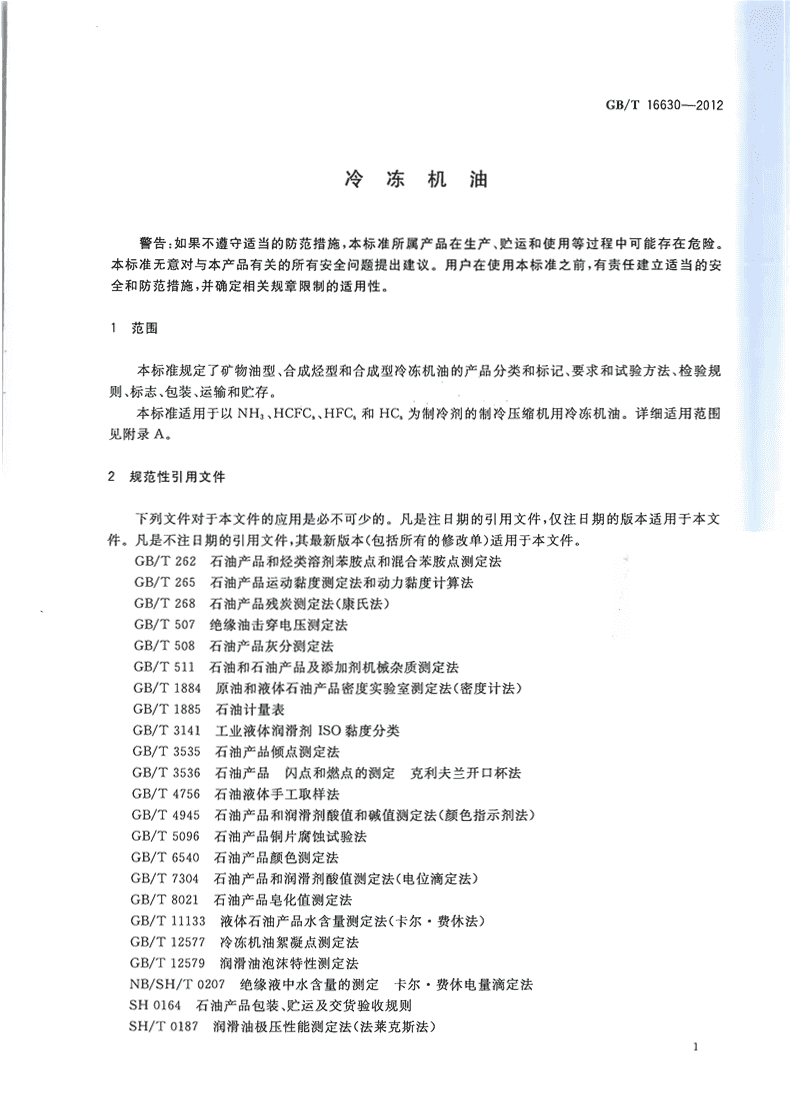 GB/T 16630—2012

冷 冻 机 油

警告:如果不遵守适当的防范措施,本标准所属产品在生产、贮运和使用等过程中可能存在危险。本标准无意对与本产品有关的所有安全问题提出建议。用户在使用本标准之前,有责任建立适当的安全和防范措施,并确定相关规章限制的适用性。

1 范围

本标准规定了矿物油型、合成烃型和合成型冷冻机油的产品分类和标记、要求和试验方法、检验规则、标志、包装、运输和贮存。

本标准适用于以 $NH_3$、$HCFC_s$、$HFC_s$ 和 $HC_s$ 为制冷剂的制冷压缩机用冷冻机油。详细适用范围见附录 A。

2 规范性引用文件

下列文件对于本文件的应用是必不可少的。凡是注日期的引用文件,仅注日期的版本适用于本文件。凡是不注日期的引用文件,其最新版本(包括所有的修改单)适用于本文件。

GB/T 262 石油产品和烃类溶剂苯胺点和混合苯胺点测定法
GB/T 265 石油产品运动黏度测定法和动力黏度计算法
GB/T 268 石油产品残炭测定法(康氏法)
GB/T 507 绝缘油击穿电压测定法
GB/T 508 石油产品灰分测定法
GB/T 511 石油和石油产品及添加剂机械杂质测定法
GB/T 1884 原油和液体石油产品密度实验室测定法(密度计法)
GB/T 1885 石油计量表
GB/T 3141 工业液体润滑剂 ISO 黏度分类
GB/T 3535 石油产品倾点测定法
GB/T 3536 石油产品 闪点和燃点的测定 克利夫兰开口杯法
GB/T 4756 石油液体手工取样法
GB/T 4945 石油产品和润滑剂酸值和碱值测定法(颜色指示剂法)
GB/T 5096 石油产品铜片腐蚀试验法
GB/T 6540 石油产品颜色测定法
GB/T 7304 石油产品和润滑剂酸值测定法(电位滴定法)
GB/T 8021 石油产品皂化值测定法
GB/T 11133 液体石油产品水含量测定法(卡尔·费休法)
GB/T 12577 冷冻机油絮凝点测定法
GB/T 12579 润滑油泡沫特性测定法
NB/SH/T 0207 绝缘液中水含量的测定 卡尔·费休电量滴定法
SH 0164 石油产品包装、贮运及交货验收规则
SH/T 0187 润滑油极压性能测定法(法莱克斯法)

1